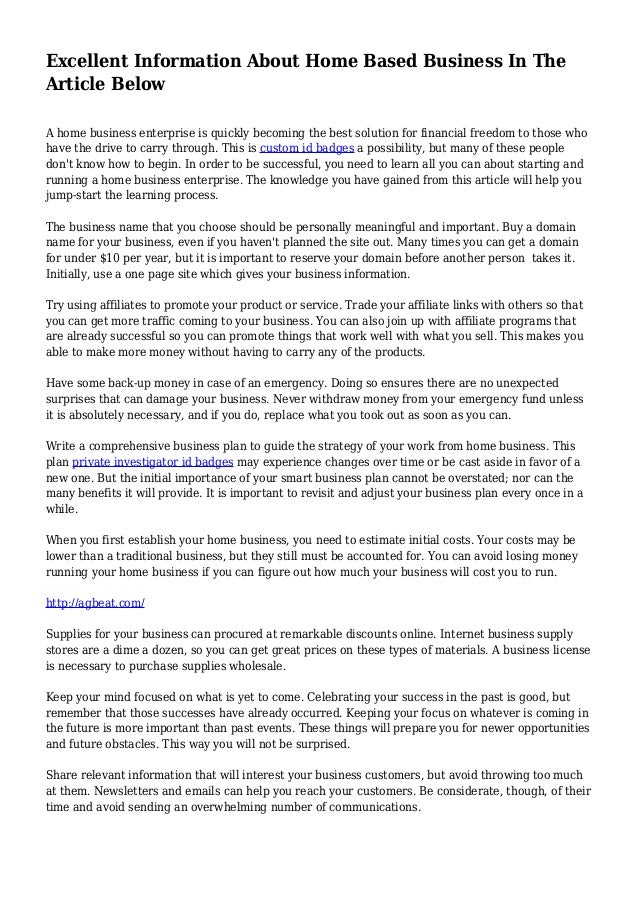 Excellent Information About Home Based Business In The Article Below

A home business enterprise is quickly becoming the best solution for financial freedom to those who have the drive to carry through. This is custom id badges a possibility, but many of these people don't know how to begin. In order to be successful, you need to learn all you can about starting and running a home business enterprise. The knowledge you have gained from this article will help you jump-start the learning process.

The business name that you choose should be personally meaningful and important. Buy a domain name for your business, even if you haven't planned the site out. Many times you can get a domain for under $10 per year, but it is important to reserve your domain before another person takes it. Initially, use a one page site which gives your business information.

Try using affiliates to promote your product or service. Trade your affiliate links with others so that you can get more traffic coming to your business. You can also join up with affiliate programs that are already successful so you can promote things that work well with what you sell. This makes you able to make more money without having to carry any of the products.

Have some back-up money in case of an emergency. Doing so ensures there are no unexpected surprises that can damage your business. Never withdraw money from your emergency fund unless it is absolutely necessary, and if you do, replace what you took out as soon as you can.

Write a comprehensive business plan to guide the strategy of your work from home business. This plan private investigator id badges may experience changes over time or be cast aside in favor of a new one. But the initial importance of your smart business plan cannot be overstated; nor can the many benefits it will provide. It is important to revisit and adjust your business plan every once in a while.

When you first establish your home business, you need to estimate initial costs. Your costs may be lower than a traditional business, but they still must be accounted for. You can avoid losing money running your home business if you can figure out how much your business will cost you to run.

http://agbeat.com/

Supplies for your business can procured at remarkable discounts online. Internet business supply stores are a dime a dozen, so you can get great prices on these types of materials. A business license is necessary to purchase supplies wholesale.

Keep your mind focused on what is yet to come. Celebrating your success in the past is good, but remember that those successes have already occurred. Keeping your focus on whatever is coming in the future is more important than past events. These things will prepare you for newer opportunities and future obstacles. This way you will not be surprised.

Share relevant information that will interest your business customers, but avoid throwing too much at them. Newsletters and emails can help you reach your customers. Be considerate, though, of their time and avoid sending an overwhelming number of communications.